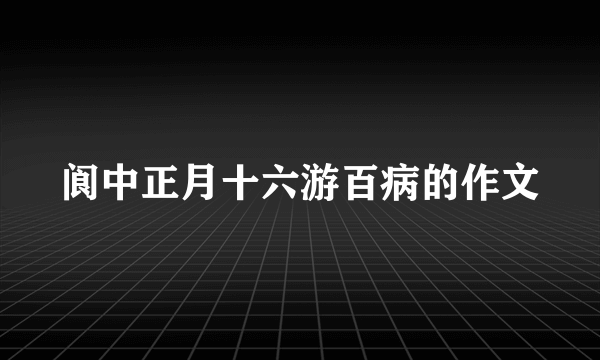 阆中正月十六游百病的作文